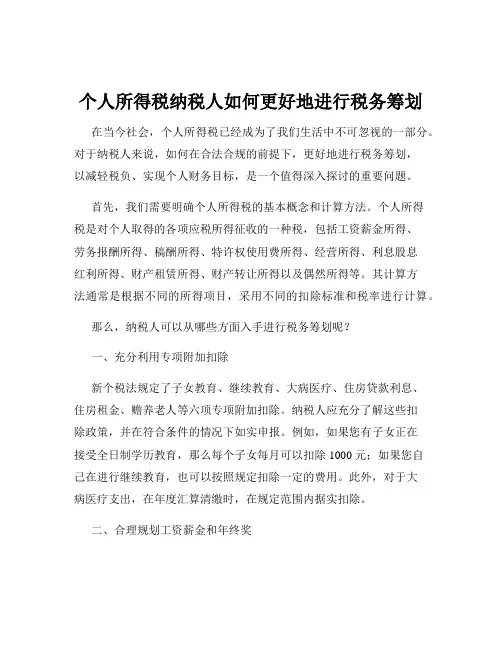 个人所得税纳税人如何更好地进行税务筹划

在当今社会，个人所得税已经成为了我们生活中不可忽视的一部分。对于纳税人来说，如何在合法合规的前提下，更好地进行税务筹划，以减轻税负、实现个人财务目标，是一个值得深入探讨的重要问题。

首先，我们需要明确个人所得税的基本概念和计算方法。个人所得税是对个人取得的各项应税所得征收的一种税，包括工资薪金所得、劳务报酬所得、稿酬所得、特许权使用费所得、经营所得、利息股息红利所得、财产租赁所得、财产转让所得以及偶然所得等。其计算方法通常是根据不同的所得项目，采用不同的扣除标准和税率进行计算。

那么，纳税人可以从哪些方面入手进行税务筹划呢？

一、充分利用专项附加扣除

新个税法规定了子女教育、继续教育、大病医疗、住房贷款利息、住房租金、赡养老人等六项专项附加扣除。纳税人应充分了解这些扣除政策，并在符合条件的情况下如实申报。例如，如果您有子女正在接受全日制学历教育，那么每个子女每月可以扣除 1000 元；如果您自己在进行继续教育，也可以按照规定扣除一定的费用。此外，对于大病医疗支出，在年度汇算清缴时，在规定范围内据实扣除。

二、合理规划工资薪金和年终奖